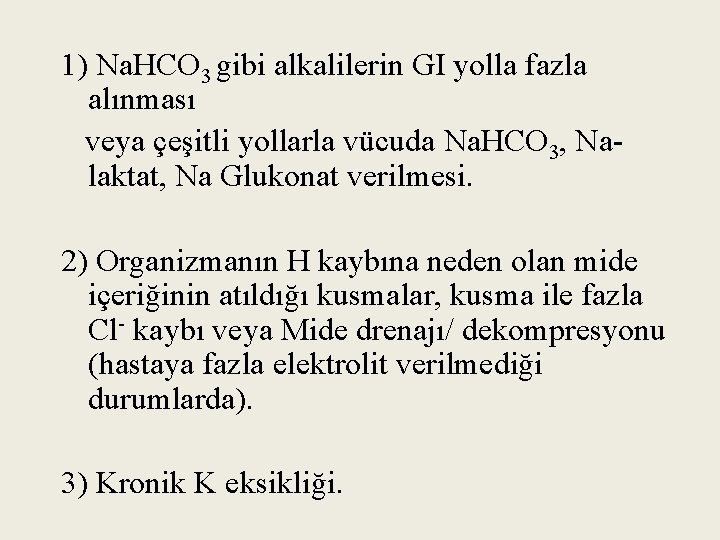 1) $NaHCO_3$ gibi alkalilerin GI yolla fazla alınması

veya çeşitli yollarla vücuda $NaHCO_3$, Na-laktat, Na Glukonat verilmesi.

2) Organizmanın H kaybına neden olan mide içeriğinin atıldığı kusmalar, kusma ile fazla $Cl^-$ kaybı veya Mide drenajı/ dekompresyonu (hastaya fazla elektrolit verilmediği durumlarda).

3) Kronik K eksikliği.